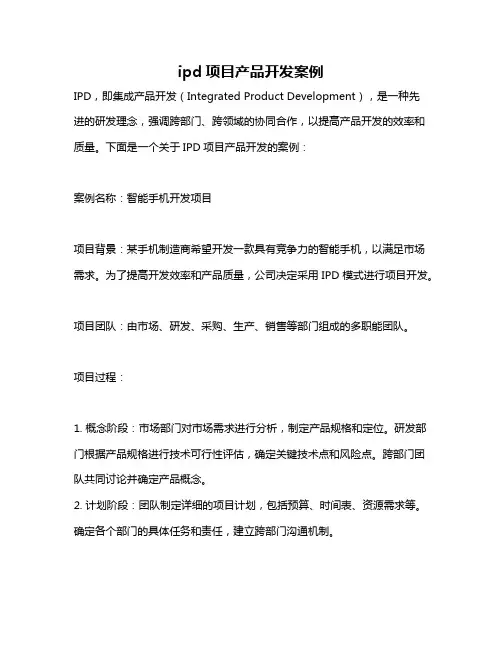 ipd 项目产品开发案例

IPD，即集成产品开发（Integrated Product Development），是一种先进的研发理念，强调跨部门、跨领域的协同合作，以提高产品开发的效率和质量。下面是一个关于 IPD 项目产品开发的案例：

案例名称：智能手机开发项目

项目背景：某手机制造商希望开发一款具有竞争力的智能手机，以满足市场需求。为了提高开发效率和产品质量，公司决定采用 IPD 模式进行项目开发。

项目团队：由市场、研发、采购、生产、销售等部门组成的多职能团队。

项目过程：

1. 概念阶段：市场部门对市场需求进行分析，制定产品规格和定位。研发部门根据产品规格进行技术可行性评估，确定关键技术点和风险点。跨部门团队共同讨论并确定产品概念。
2. 计划阶段：团队制定详细的项目计划，包括预算、时间表、资源需求等。确定各个部门的具体任务和责任，建立跨部门沟通机制。